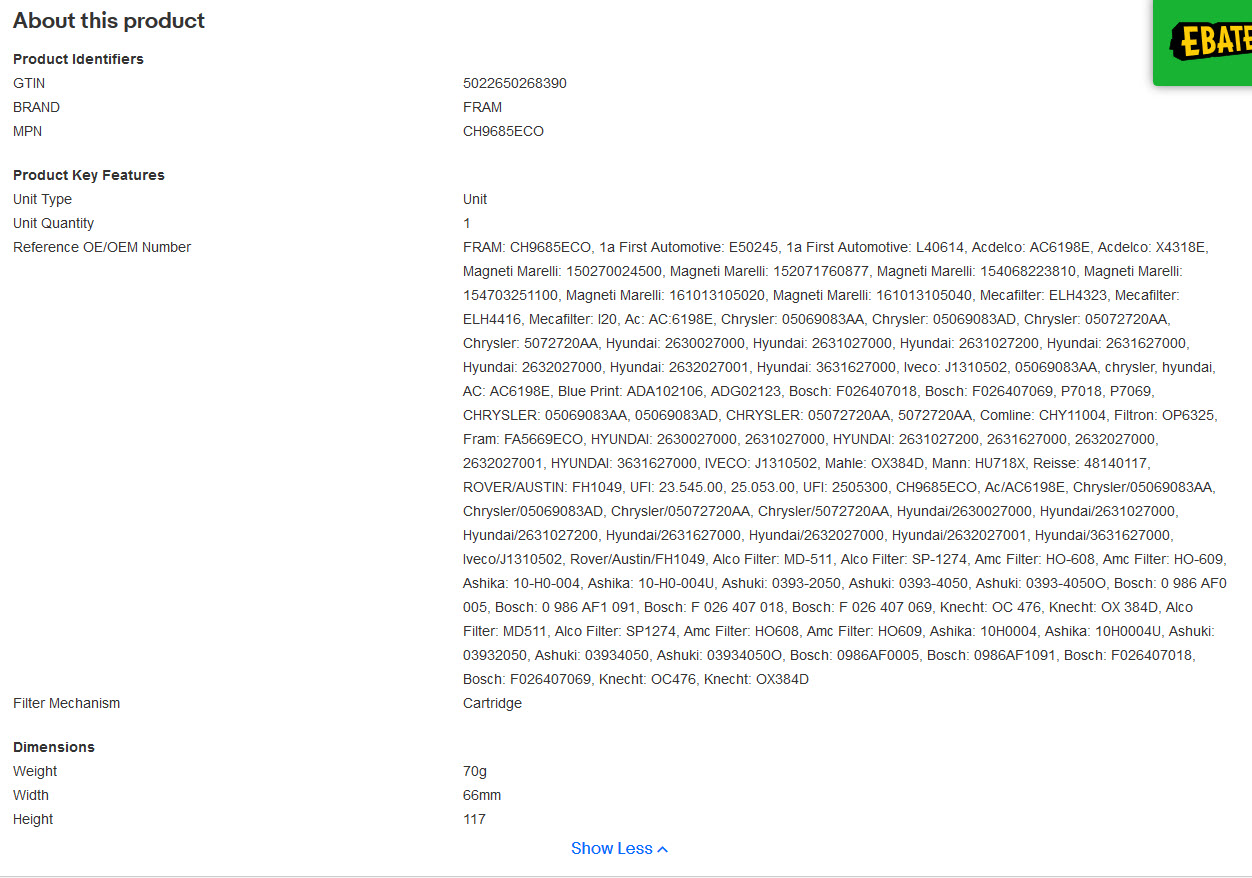 About this product

EBATE

Product Identifiers

| | |
|---|---|
| GTIN | 5022650268390 |
| BRAND | FRAM |
| MPN | CH9685ECO |

Product Key Features

| | |
|---|---|
| Unit Type | Unit |
| Unit Quantity | 1 |
| Reference OE/OEM Number | FRAM: CH9685ECO, 1a First Automotive: E50245, 1a First Automotive: L40614, Acdelco: AC6198E, Acdelco: X4318E, Magneti Marelli: 150270024500, Magneti Marelli: 152071760877, Magneti Marelli: 154068223810, Magneti Marelli: 154703251100, Magneti Marelli: 161013105020, Magneti Marelli: 161013105040, Mecafilter: ELH4323, Mecafilter: ELH4416, Mecafilter: I20, Ac: AC:6198E, Chrysler: 05069083AA, Chrysler: 05069083AD, Chrysler: 05072720AA, Chrysler: 5072720AA, Hyundai: 2630027000, Hyundai: 2631027000, Hyundai: 2631027200, Hyundai: 2631627000, Hyundai: 2632027000, Hyundai: 2632027001, Hyundai: 3631627000, Iveco: J1310502, 05069083AA, chrysler, hyundai, AC: AC6198E, Blue Print: ADA102106, ADG02123, Bosch: F026407018, Bosch: F026407069, P7018, P7069, CHRYSLER: 05069083AA, 05069083AD, CHRYSLER: 05072720AA, 5072720AA, Comline: CHY11004, Filtron: OP6325, Fram: FA5669ECO, HYUNDAI: 2630027000, 2631027000, HYUNDAI: 2631027200, 2631627000, 2632027000, 2632027001, HYUNDAI: 3631627000, IVECO: J1310502, Mahle: OX384D, Mann: HU718X, Reisse: 48140117, ROVER/AUSTIN: FH1049, UFI: 23.545.00, 25.053.00, UFI: 2505300, CH9685ECO, Ac/AC6198E, Chrysler/05069083AA, Chrysler/05069083AD, Chrysler/05072720AA, Chrysler/5072720AA, Hyundai/2630027000, Hyundai/2631027000, Hyundai/2631027200, Hyundai/2631627000, Hyundai/2632027000, Hyundai/2632027001, Hyundai/3631627000, Iveco/J1310502, Rover/Austin/FH1049, Alco Filter: MD-511, Alco Filter: SP-1274, Amc Filter: HO-608, Amc Filter: HO-609, Ashika: 10-H0-004, Ashika: 10-H0-004U, Ashuki: 0393-2050, Ashuki: 0393-4050, Ashuki: 0393-4050O, Bosch: 0 986 AF0 005, Bosch: 0 986 AF1 091, Bosch: F 026 407 018, Bosch: F 026 407 069, Knecht: OC 476, Knecht: OX 384D, Alco Filter: MD511, Alco Filter: SP1274, Amc Filter: HO608, Amc Filter: HO609, Ashika: 10H0004, Ashika: 10H0004U, Ashuki: 03932050, Ashuki: 03934050, Ashuki: 03934050O, Bosch: 0986AF0005, Bosch: 0986AF1091, Bosch: F026407018, Bosch: F026407069, Knecht: OC476, Knecht: OX384D |
| Filter Mechanism | Cartridge |

Dimensions

| | |
|---|---|
| Weight | 70g |
| Width | 66mm |
| Height | 117 |

Show Less